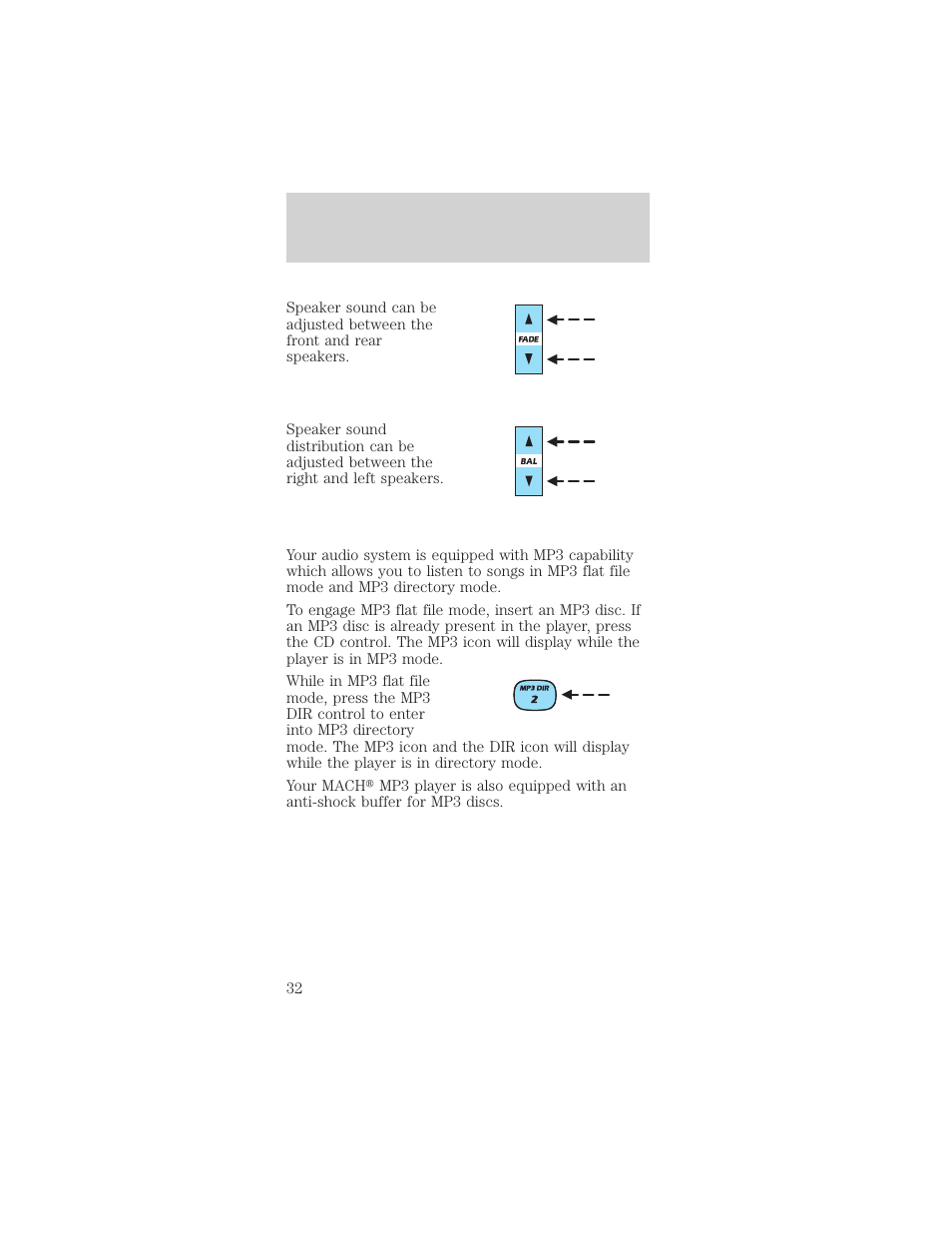 Speaker sound can be adjusted between the front and rear speakers.

FADE

Speaker sound distribution can be adjusted between the right and left speakers.

BAL

Your audio system is equipped with MP3 capability which allows you to listen to songs in MP3 flat file mode and MP3 directory mode.

To engage MP3 flat file mode, insert an MP3 disc. If an MP3 disc is already present in the player, press the CD control. The MP3 icon will display while the player is in MP3 mode.

While in MP3 flat file mode, press the MP3 DIR control to enter into MP3 directory mode. The MP3 icon and the DIR icon will display while the player is in directory mode.

MP3 DIR
2

Your MACH® MP3 player is also equipped with an anti-shock buffer for MP3 discs.

32